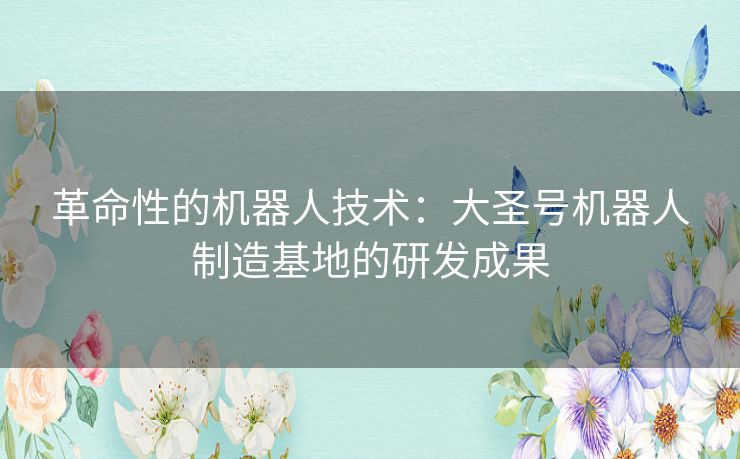 革命性的机器人技术：大圣号机器人制造基地的研发成果